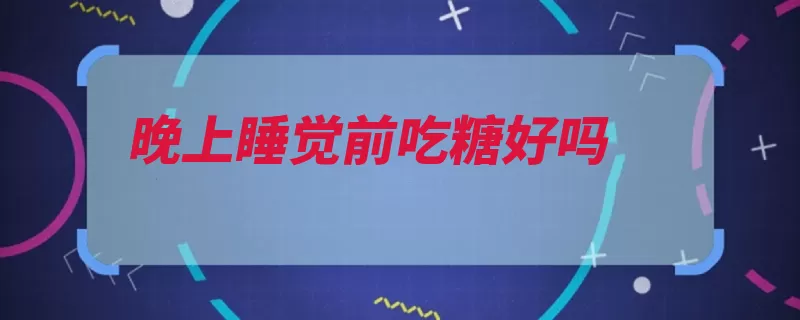 晚上睡觉前吃糖好吗